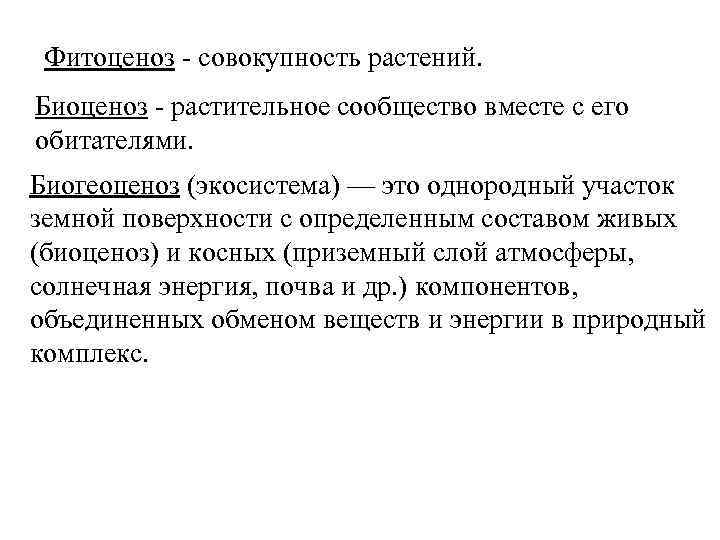 Фитоценоз - совокупность растений.

Биоценоз - растительное сообщество вместе с его обитателями.

Биогеоценоз (экосистема) — это однородный участок земной поверхности с определенным составом живых (биоценоз) и косных (приземный слой атмосферы, солнечная энергия, почва и др.) компонентов, объединенных обменом веществ и энергии в природный комплекс.